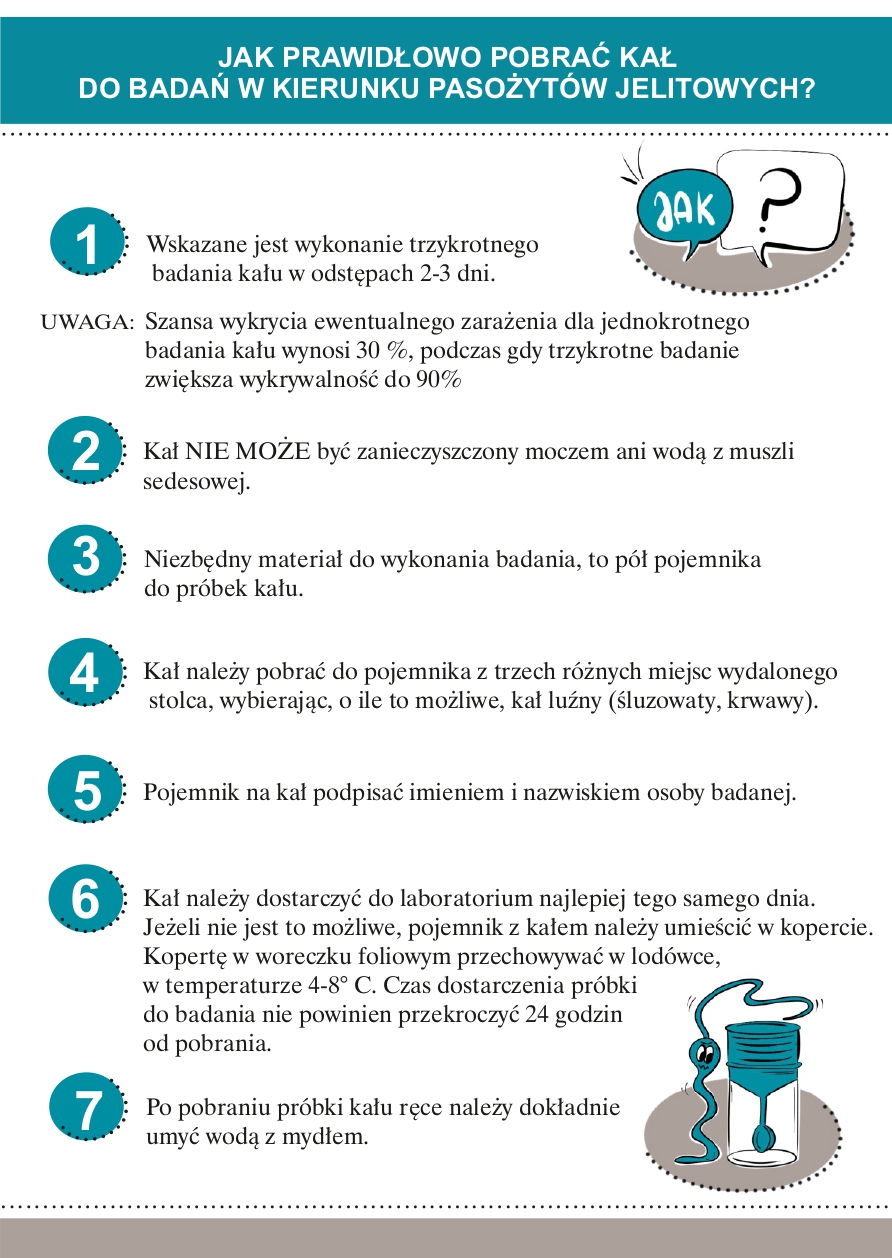 JAK PRAWIDŁOWO POBRAĆ KAŁ
DO BADAŃ W KIERUNKU PASOŻYTÓW JELITOWYCH?

JAK ?

1 Wskazane jest wykonanie trzykrotnego badania kału w odstępach 2-3 dni.

UWAGA: Szansa wykrycia ewentualnego zarażenia dla jednokrotnego badania kału wynosi 30 %, podczas gdy trzykrotne badanie zwiększa wykrywalność do 90%

2 Kał NIE MOŻE być zanieczyszczony moczem ani wodą z muszli sedesowej.

3 Niezbędny materiał do wykonania badania, to pół pojemnika do próbek kału.

4 Kał należy pobrać do pojemnika z trzech różnych miejsc wydalonego stolca, wybierając, o ile to możliwe, kał luźny (śluzowaty, krwawy).

5 Pojemnik na kał podpisać imieniem i nazwiskiem osoby badanej.

6 Kał należy dostarczyć do laboratorium najlepiej tego samego dnia. Jeżeli nie jest to możliwe, pojemnik z kałem należy umieścić w kopercie. Kopertę w woreczku foliowym przechowywać w lodówce, w temperaturze 4-8° C. Czas dostarczenia próbki do badania nie powinien przekroczyć 24 godzin od pobrania.

7 Po pobraniu próbki kału ręce należy dokładnie umyć wodą z mydłem.